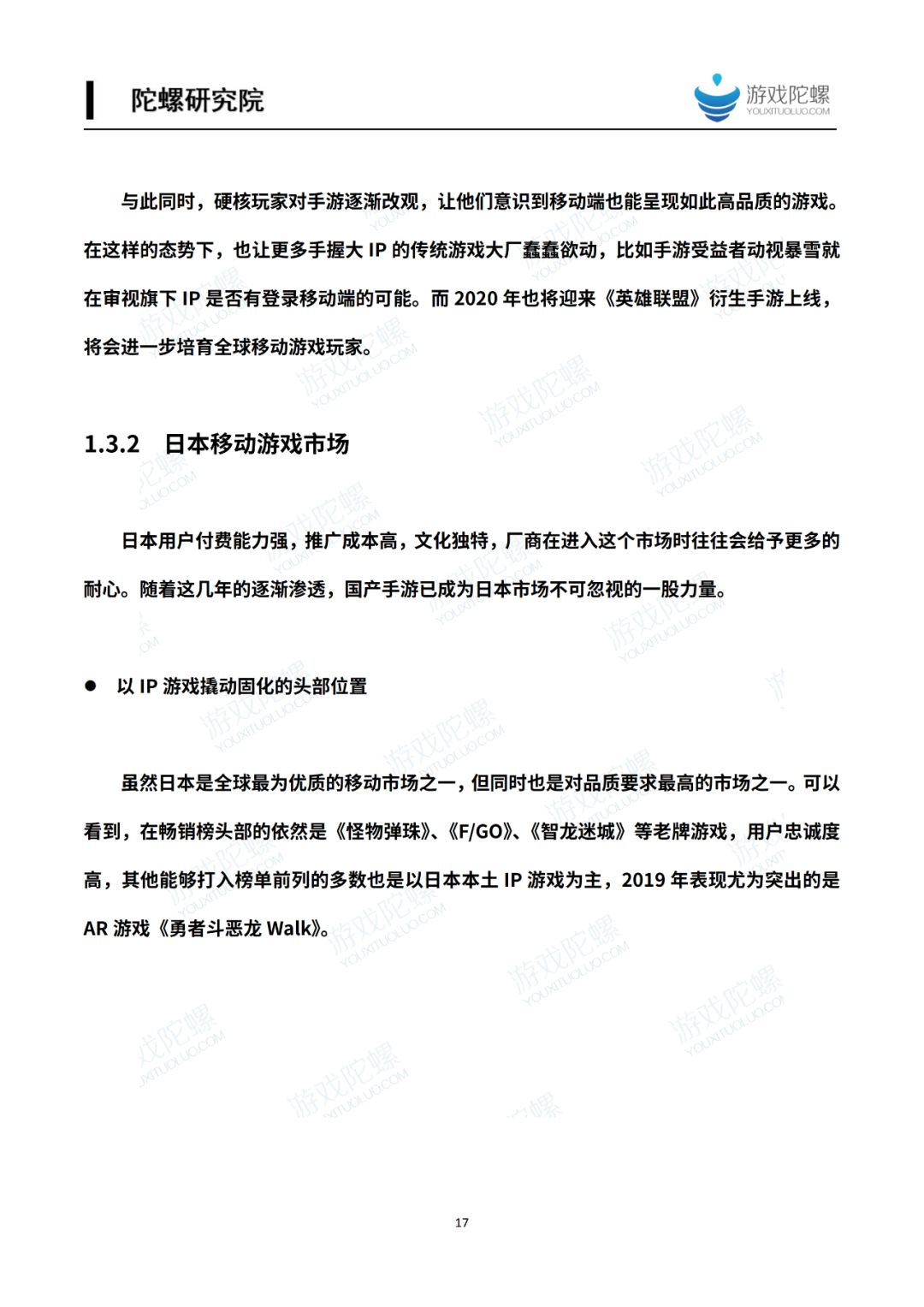 陀螺研究院

游戏陀螺
YOUXITUOLUO.COM

与此同时，硬核玩家对手游逐渐改观，让他们意识到移动端也能呈现如此高品质的游戏。在这样的态势下，也让更多手握大 IP 的传统游戏大厂蠢蠢欲动，比如手游受益者动视暴雪就在审视旗下 IP 是否有登录移动端的可能。而 2020 年也将迎来《英雄联盟》衍生手游上线，将会进一步培育全球移动游戏玩家。

1.3.2 日本移动游戏市场

日本用户付费能力强，推广成本高，文化独特，厂商在进入这个市场时往往会给予更多的耐心。随着这几年的逐渐渗透，国产手游已成为日本市场不可忽视的一股力量。

● 以 IP 游戏撬动固化的头部位置

虽然日本是全球最为优质的移动市场之一，但同时也是对品质要求最高的市场之一。可以看到，在畅销榜头部的依然是《怪物弹珠》、《F/GO》、《智龙迷城》等老牌游戏，用户忠诚度高，其他能够打入榜单前列的多数也是以日本本土 IP 游戏为主，2019 年表现尤为突出的是 AR 游戏《勇者斗恶龙 Walk》。

17